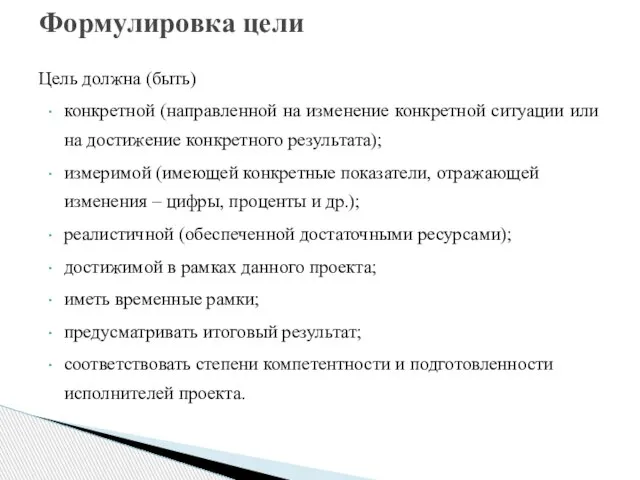 Формулировка цели

Цель должна (быть)

- конкретной (направленной на изменение конкретной ситуации или на достижение конкретного результата);
- измеримой (имеющей конкретные показатели, отражающей изменения – цифры, проценты и др.);
- реалистичной (обеспеченной достаточными ресурсами);
- достижимой в рамках данного проекта;
- иметь временные рамки;
- предусматривать итоговый результат;
- соответствовать степени компетентности и подготовленности исполнителей проекта.